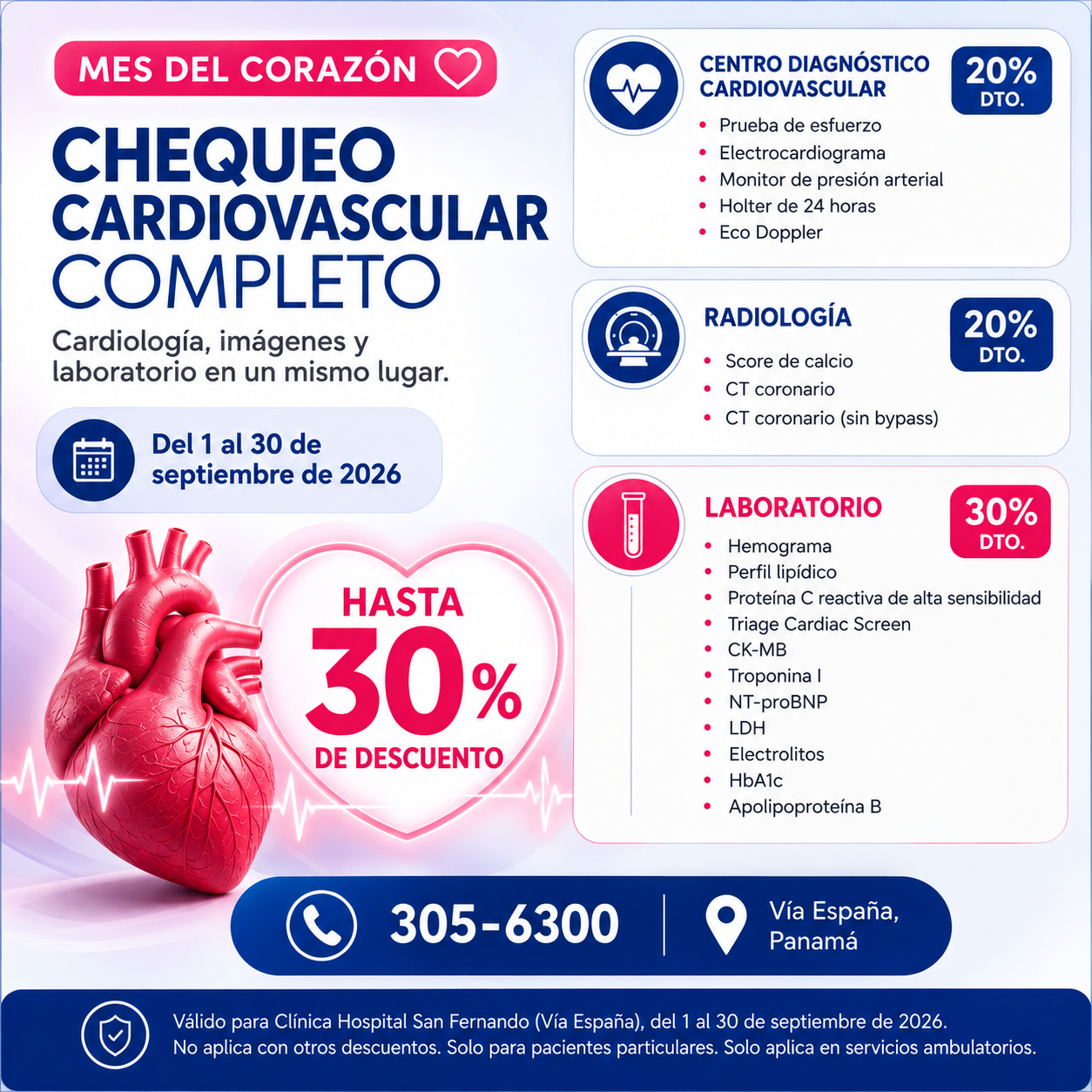 MES DEL CORAZÓN

CHEQUEO CARDIOVASCULAR COMPLETO

Cardiología, imágenes y laboratorio en un mismo lugar.

Del 1 al 30 de septiembre de 2026

HASTA 30% DE DESCUENTO

CENTRO DIAGNÓSTICO CARDIOVASCULAR

20% DTO.

- Prueba de esfuerzo
- Electrocardiograma
- Monitor de presión arterial
- Holter de 24 horas
- Eco Doppler

RADIOLOGÍA

20% DTO.

- Score de calcio
- CT coronario
- CT coronario (sin bypass)

LABORATORIO

30% DTO.

- Hemograma
- Perfil lipídico
- Proteína C reactiva de alta sensibilidad
- Triage Cardiac Screen
- CK-MB
- Troponina I
- NT-proBNP
- LDH
- Electrolitos
- HbA1c
- Apolipoproteína B

305-6300

Vía España, Panamá

Válido para Clínica Hospital San Fernando (Vía España), del 1 al 30 de septiembre de 2026.
No aplica con otros descuentos. Solo para pacientes particulares. Solo aplica en servicios ambulatorios.